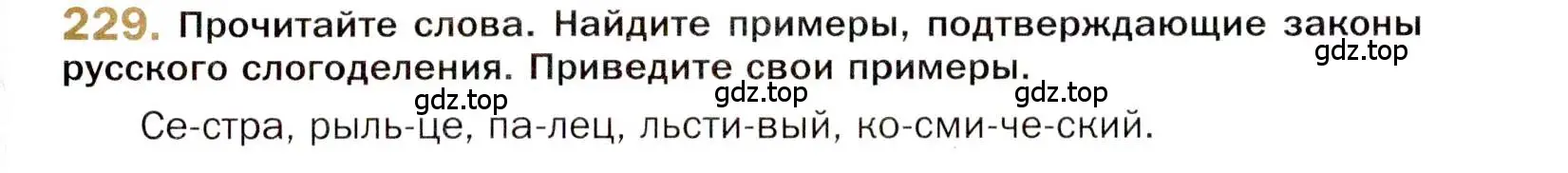 229. Прочитайте слова. Найдите примеры, подтверждающие законы русского слогоделения. Приведите свои примеры.

gdz.top

gdz.top gdz.top gdz.top

Се-стра, рыль-це, па-лец, льсти-вый, ко-сми-че-ский.